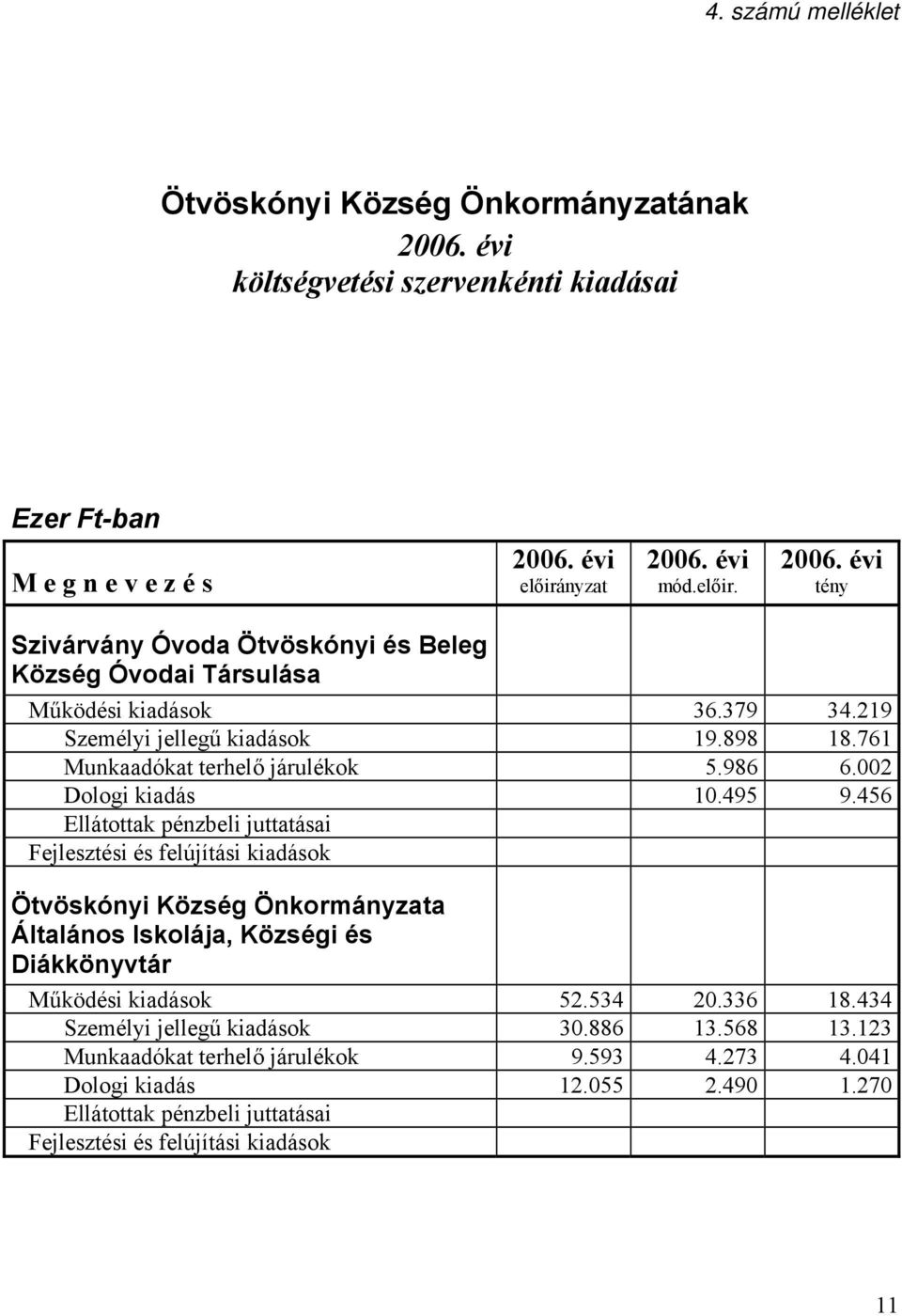 4. számú melléklet

Ötvöskónyi Község Önkormányzatának
2006. évi
költségvetési szervenkénti kiadásai

Ezer Ft-ban

| M e g n e v e z é s | 2006. évi előirányzat | 2006. évi mód.előir. | 2006. évi tény |
|---|---|---|---|
| Szivárvány Óvoda Ötvöskónyi és Beleg Község Óvodai Társulása | | | |
| Működési kiadások | | 36.379 | 34.219 |
| Személyi jellegű kiadások | | 19.898 | 18.761 |
| Munkaadókat terhelő járulékok | | 5.986 | 6.002 |
| Dologi kiadás | | 10.495 | 9.456 |
| Ellátottak pénzbeli juttatásai | | | |
| Fejlesztési és felújítási kiadások | | | |
| Ötvöskónyi Község Önkormányzata Általános Iskolája, Községi és Diákkönyvtár | | | |
| Működési kiadások | 52.534 | 20.336 | 18.434 |
| Személyi jellegű kiadások | 30.886 | 13.568 | 13.123 |
| Munkaadókat terhelő járulékok | 9.593 | 4.273 | 4.041 |
| Dologi kiadás | 12.055 | 2.490 | 1.270 |
| Ellátottak pénzbeli juttatásai | | | |
| Fejlesztési és felújítási kiadások | | | |

11